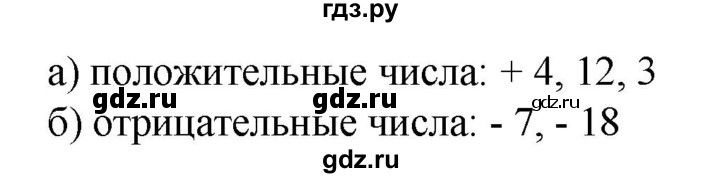 гдз.ру

а) положительные числа: + 4, 12, 3
gdz.ru gdz.ru gdz.ru
б) отрицательные числа: - 7, - 18
gdz.ru